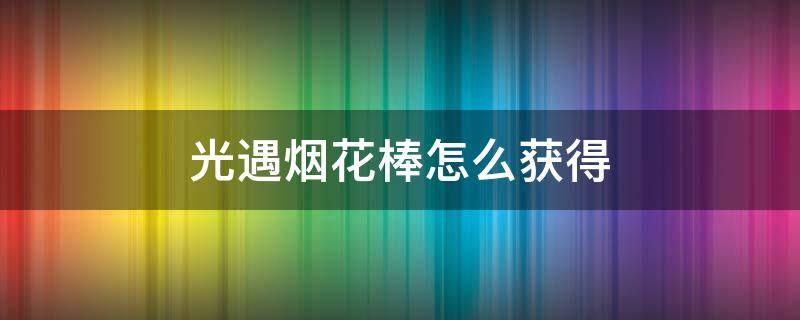 光遇烟花棒怎么获得